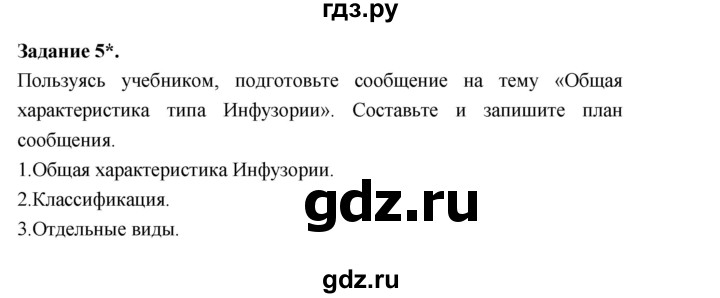 гдз.ру

Задание 5*.

Пользуясь учебником, подготовьте сообщение на тему «Общая характеристика типа Инфузории». Составьте и запишите план сообщения.

1.Общая характеристика Инфузории.

2.Классификация.

gdz.ru

3.Отдельные виды.

gdz.ru